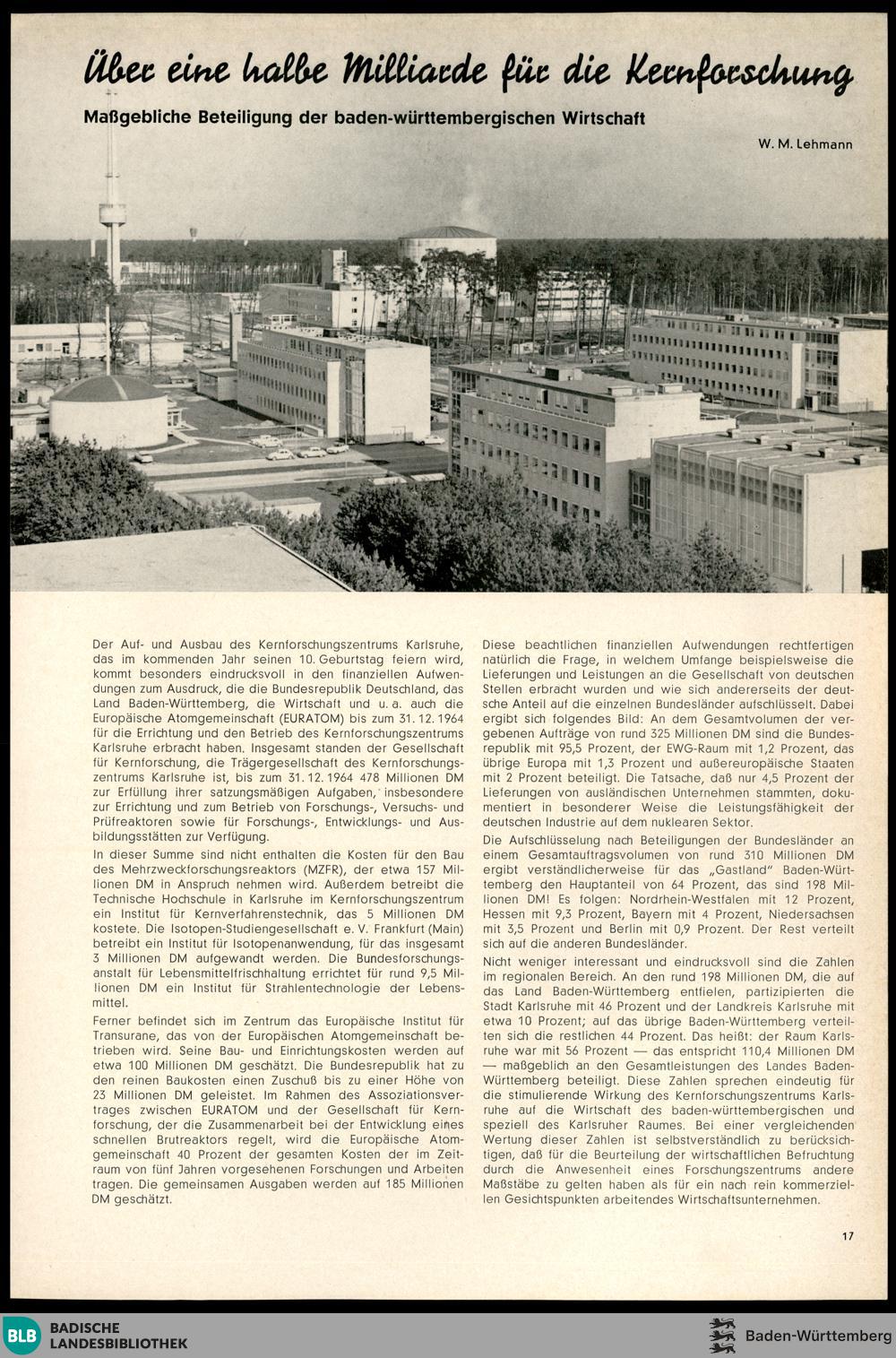 Über eine halbe Milliarde für die Kernforschung

Maßgebliche Beteiligung der baden-württembergischen Wirtschaft

W. M. Lehmann

Der Auf- und Ausbau des Kernforschungszentrums Karlsruhe, das im kommenden Jahr seinen 10. Geburtstag feiern wird, kommt besonders eindrucksvoll in den finanziellen Aufwendungen zum Ausdruck, die die Bundesrepublik Deutschland, das Land Baden-Württemberg, die Wirtschaft und u. a. auch die Europäische Atomgemeinschaft (EURATOM) bis zum 31. 12. 1964 für die Errichtung und den Betrieb des Kernforschungszentrums Karlsruhe erbracht haben. Insgesamt standen der Gesellschaft für Kernforschung, die Trägergesellschaft des Kernforschungszentrums Karlsruhe ist, bis zum 31. 12. 1964 478 Millionen DM zur Erfüllung ihrer satzungsmäßigen Aufgaben, insbesondere zur Errichtung und zum Betrieb von Forschungs-, Versuchs- und Prüfreaktoren sowie für Forschungs-, Entwicklungs- und Ausbildungsstätten zur Verfügung.

In dieser Summe sind nicht enthalten die Kosten für den Bau des Mehrzweckforschungsreaktors (MZFR), der etwa 157 Millionen DM in Anspruch nehmen wird. Außerdem betreibt die Technische Hochschule in Karlsruhe im Kernforschungszentrum ein Institut für Kernverfahrenstechnik, das 5 Millionen DM kostete. Die Isotopen-Studiengesellschaft e. V. Frankfurt (Main) betreibt ein Institut für Isotopenanwendung, für das insgesamt 3 Millionen DM aufgewandt werden. Die Bundesforschungsanstalt für Lebensmittelfrischhaltung errichtet für rund 9,5 Millionen DM ein Institut für Strahlentechnologie der Lebensmittel.

Ferner befindet sich im Zentrum das Europäische Institut für Transurane, das von der Europäischen Atomgemeinschaft betrieben wird. Seine Bau- und Einrichtungskosten werden auf etwa 100 Millionen DM geschätzt. Die Bundesrepublik hat zu den reinen Baukosten einen Zuschuß bis zu einer Höhe von 23 Millionen DM geleistet. Im Rahmen des Assoziationsvertrages zwischen EURATOM und der Gesellschaft für Kernforschung, der die Zusammenarbeit bei der Entwicklung eines schnellen Brutreaktors regelt, wird die Europäische Atomgemeinschaft 40 Prozent der gesamten Kosten der im Zeitraum von fünf Jahren vorgesehenen Forschungen und Arbeiten tragen. Die gemeinsamen Ausgaben werden auf 185 Millionen DM geschätzt.

Diese beachtlichen finanziellen Aufwendungen rechtfertigen natürlich die Frage, in welchem Umfange beispielsweise die Lieferungen und Leistungen an die Gesellschaft von deutschen Stellen erbracht wurden und wie sich andererseits der deutsche Anteil auf die einzelnen Bundesländer aufschlüsselt. Dabei ergibt sich folgendes Bild: An dem Gesamtvolumen der vergebenen Aufträge von rund 325 Millionen DM sind die Bundesrepublik mit 95,5 Prozent, der EWG-Raum mit 1,2 Prozent, das übrige Europa mit 1,3 Prozent und außereuropäische Staaten mit 2 Prozent beteiligt. Die Tatsache, daß nur 4,5 Prozent der Lieferungen von ausländischen Unternehmen stammten, dokumentiert in besonderer Weise die Leistungsfähigkeit der deutschen Industrie auf dem nuklearen Sektor.

Die Aufschlüsselung nach Beteiligungen der Bundesländer an einem Gesamtauftragsvolumen von rund 310 Millionen DM ergibt verständlicherweise für das „Gastland" Baden-Württemberg den Hauptanteil von 64 Prozent, das sind 198 Millionen DM! Es folgen: Nordrhein-Westfalen mit 12 Prozent, Hessen mit 9,3 Prozent, Bayern mit 4 Prozent, Niedersachsen mit 3,5 Prozent und Berlin mit 0,9 Prozent. Der Rest verteilt sich auf die anderen Bundesländer.

Nicht weniger interessant und eindrucksvoll sind die Zahlen im regionalen Bereich. An den rund 198 Millionen DM, die auf das Land Baden-Württemberg entfielen, partizipierten die Stadt Karlsruhe mit 46 Prozent und der Landkreis Karlsruhe mit etwa 10 Prozent; auf das übrige Baden-Württemberg verteilten sich die restlichen 44 Prozent. Das heißt: der Raum Karlsruhe war mit 56 Prozent — das entspricht 110,4 Millionen DM — maßgeblich an den Gesamtleistungen des Landes Baden-Württemberg beteiligt. Diese Zahlen sprechen eindeutig für die stimulierende Wirkung des Kernforschungszentrums Karlsruhe auf die Wirtschaft des baden-württembergischen und speziell des Karlsruher Raumes. Bei einer vergleichenden Wertung dieser Zahlen ist selbstverständlich zu berücksichtigen, daß für die Beurteilung der wirtschaftlichen Befruchtung durch die Anwesenheit eines Forschungszentrums andere Maßstäbe zu gelten haben als für ein nach rein kommerziellen Gesichtspunkten arbeitendes Wirtschaftsunternehmen.

17

BLB BADISCHE LANDESBIBLIOTHEK

Baden-Württemberg